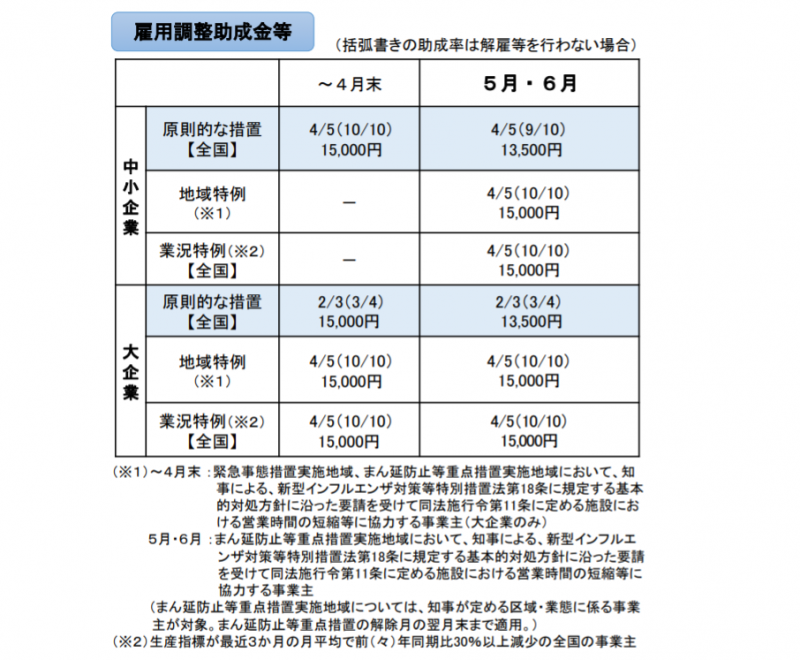 雇用調整助成金等

（括弧書きの助成率は解雇等を行わない場合）

|  |  | ～4月末 | 5月・6月 |
|---|---|---|---|
| 中小企業 | 原則的な措置【全国】 | 4/5(10/10) 15,000円 | 4/5(9/10) 13,500円 |
|  | 地域特例(※1) | ― | 4/5(10/10) 15,000円 |
|  | 業況特例(※2)【全国】 | ― | 4/5(10/10) 15,000円 |
| 大企業 | 原則的な措置【全国】 | 2/3(3/4) 15,000円 | 2/3(3/4) 13,500円 |
|  | 地域特例(※1) | 4/5(10/10) 15,000円 | 4/5(10/10) 15,000円 |
|  | 業況特例(※2)【全国】 | 4/5(10/10) 15,000円 | 4/5(10/10) 15,000円 |

(※1)～4月末：緊急事態措置実施地域、まん延防止等重点措置実施地域において、知事による、新型インフルエンザ対策等特別措置法第18条に規定する基本的対処方針に沿った要請を受けて同法施行令第11条に定める施設における営業時間の短縮等に協力する事業主(大企業のみ)

5月・6月：まん延防止等重点措置実施地域において、知事による、新型インフルエンザ対策等特別措置法第18条に規定する基本的対処方針に沿った要請を受けて同法施行令第11条に定める施設における営業時間の短縮等に協力する事業主

(まん延防止等重点措置実施地域については、知事が定める区域・業態に係る事業主が対象。まん延防止等重点措置の解除月の翌月末まで適用。)

(※2)生産指標が最近3か月の月平均で前(々)年同期比30%以上減少の全国の事業主